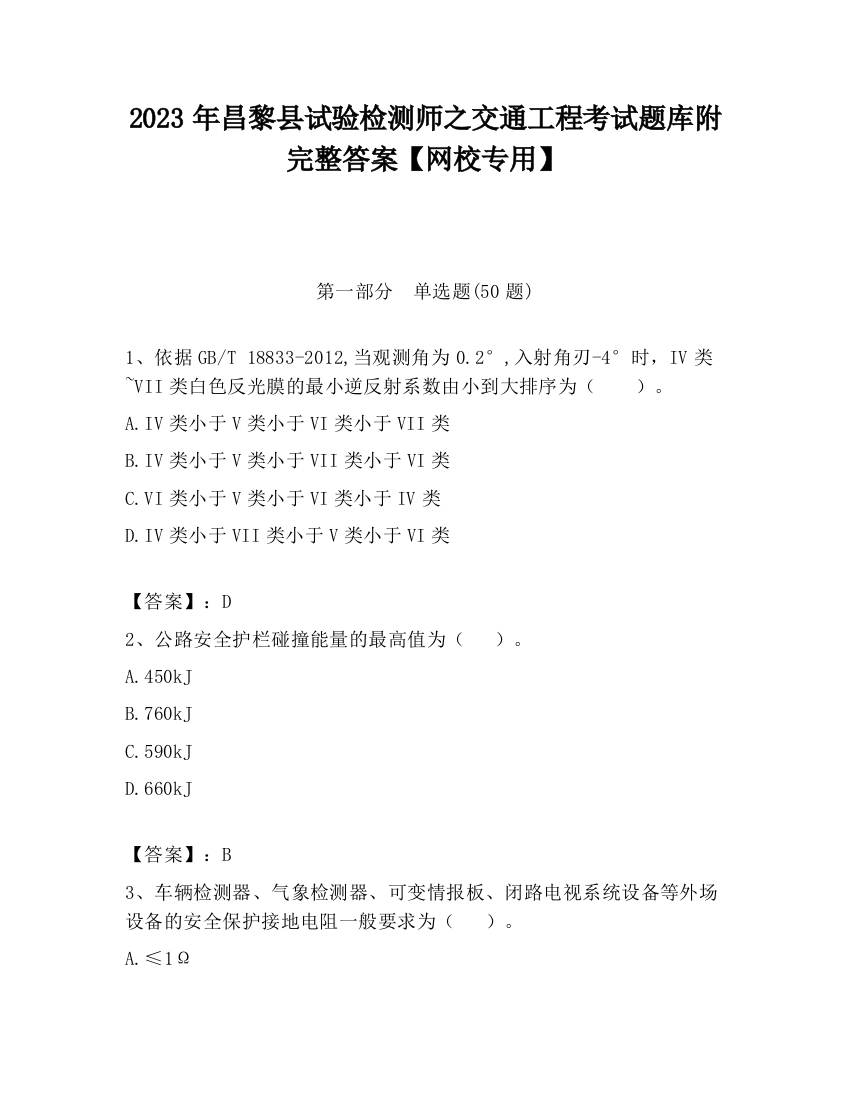 2023 年昌黎县试验检测师之交通工程考试题库附完整答案【网校专用】

第一部分　单选题(50 题)

1、依据 GB/T 18833-2012,当观测角为 0.2°,入射角刃-4°时，IV 类~VII 类白色反光膜的最小逆反射系数由小到大排序为（　　）。

A.IV 类小于 V 类小于 VI 类小于 VII 类

B.IV 类小于 V 类小于 VII 类小于 VI 类

C.VI 类小于 V 类小于 VI 类小于 IV 类

D.IV 类小于 VII 类小于 V 类小于 VI 类

【答案】：D

2、公路安全护栏碰撞能量的最高值为（　　）。

A.450kJ

B.760kJ

C.590kJ

D.660kJ

【答案】：B

3、车辆检测器、气象检测器、可变情报板、闭路电视系统设备等外场设备的安全保护接地电阻一般要求为（　　）。

A.≤1Ω